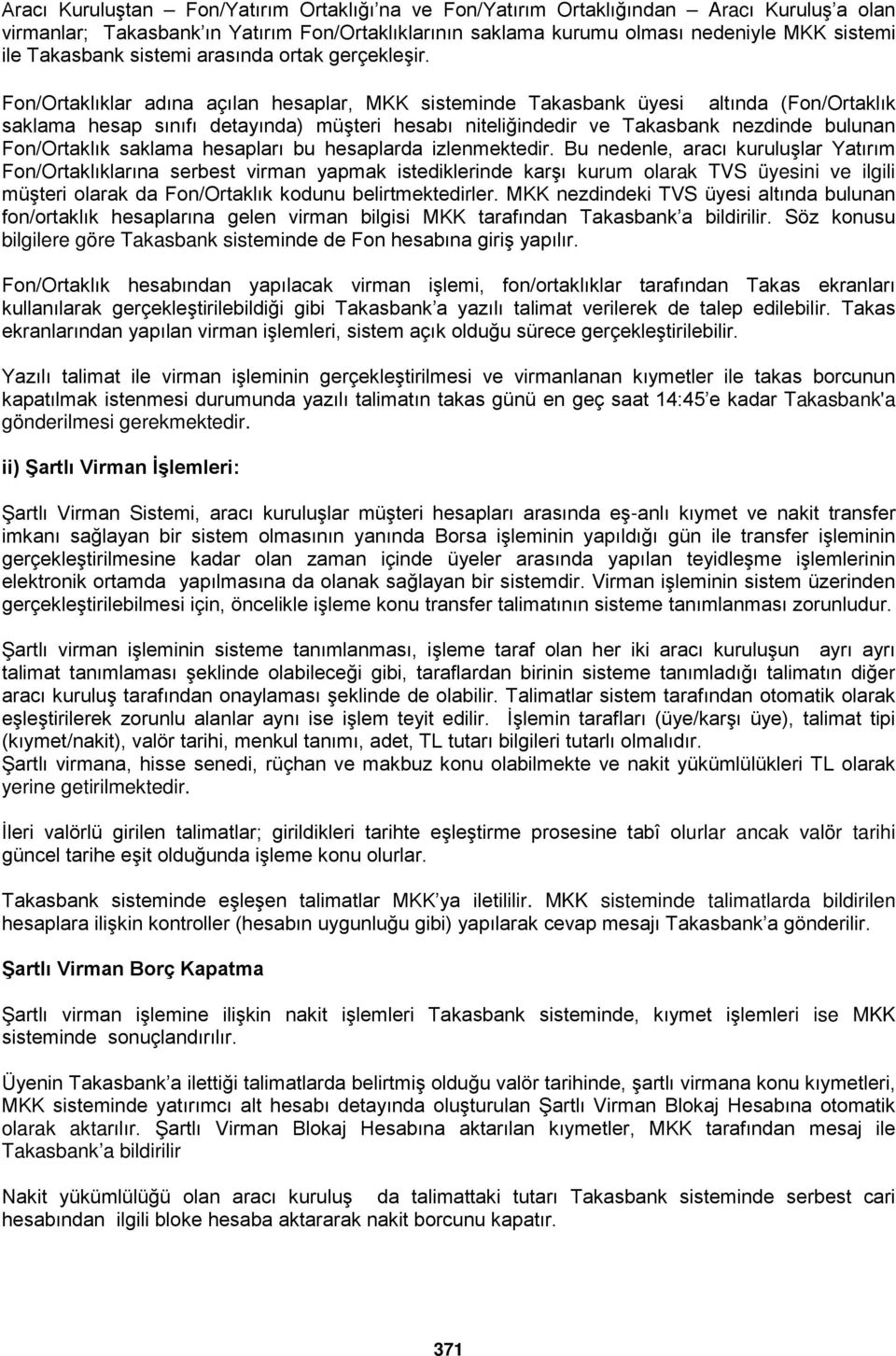 Aracı Kuruluştan – Fon/Yatırım Ortaklığı'na ve Fon/Yatırım Ortaklığından – Aracı Kuruluş'a olan virmanlar; Takasbank'ın Yatırım Fon/Ortaklıklarının saklama kurumu olması nedeniyle MKK sistemi ile Takasbank sistemi arasında ortak gerçekleşir.

Fon/Ortaklıklar adına açılan hesaplar, MKK sisteminde Takasbank üyesi altında (Fon/Ortaklık saklama hesap sınıfı detayında) müşteri hesabı niteliğindedir ve Takasbank nezdinde bulunan Fon/Ortaklık saklama hesapları bu hesaplarda izlenmektedir. Bu nedenle, aracı kuruluşlar Yatırım Fon/Ortaklıklarına serbest virman yapmak istediklerinde karşı kurum olarak TVS üyesini ve ilgili müşteri olarak da Fon/Ortaklık kodunu belirtmektedirler. MKK nezdindeki TVS üyesi altında bulunan fon/ortaklık hesaplarına gelen virman bilgisi MKK tarafından Takasbank'a bildirilir. Söz konusu bilgilere göre Takasbank sisteminde de Fon hesabına giriş yapılır.

Fon/Ortaklık hesabından yapılacak virman işlemi, fon/ortaklıklar tarafından Takas ekranları kullanılarak gerçekleştirilebildiği gibi Takasbank'a yazılı talimat verilerek de talep edilebilir. Takas ekranlarından yapılan virman işlemleri, sistem açık olduğu sürece gerçekleştirilebilir.

Yazılı talimat ile virman işleminin gerçekleştirilmesi ve virmanlanan kıymetler ile takas borcunun kapatılmak istenmesi durumunda yazılı talimatın takas günü en geç saat 14:45'e kadar Takasbank'a gönderilmesi gerekmektedir.

ii) Şartlı Virman İşlemleri:

Şartlı Virman Sistemi, aracı kuruluşlar müşteri hesapları arasında eş-anlı kıymet ve nakit transfer imkanı sağlayan bir sistem olmasının yanında Borsa işleminin yapıldığı gün ile transfer işleminin gerçekleştirilmesine kadar olan zaman içinde üyeler arasında yapılan teyidleşme işlemlerinin elektronik ortamda yapılmasına da olanak sağlayan bir sistemdir. Virman işleminin sistem üzerinden gerçekleştirilebilmesi için, öncelikle işleme konu transfer talimatının sisteme tanımlanması zorunludur.

Şartlı virman işleminin sisteme tanımlanması, işleme taraf olan her iki aracı kuruluşun ayrı ayrı talimat tanımlaması şeklinde olabileceği gibi, taraflardan birinin sisteme tanımladığı talimatın diğer aracı kuruluş tarafından onaylaması şeklinde de olabilir. Talimatlar sistem tarafından otomatik olarak eşleştirilerek zorunlu alanlar aynı ise işlem teyit edilir. İşlemin tarafları (üye/karşı üye), talimat tipi (kıymet/nakit), valör tarihi, menkul tanımı, adet, TL tutarı bilgileri tutarlı olmalıdır.
Şartlı virmana, hisse senedi, rüçhan ve makbuz konu olabilmekte ve nakit yükümlülükleri TL olarak yerine getirilmektedir.

İleri valörlü girilen talimatlar; girildikleri tarihte eşleştirme prosesine tabî olurlar ancak valör tarihi güncel tarihe eşit olduğunda işleme konu olurlar.

Takasbank sisteminde eşleşen talimatlar MKK'ya iletililir. MKK sisteminde talimatlarda bildirilen hesaplara ilişkin kontroller (hesabın uygunluğu gibi) yapılarak cevap mesajı Takasbank'a gönderilir.

Şartlı Virman Borç Kapatma

Şartlı virman işlemine ilişkin nakit işlemleri Takasbank sisteminde, kıymet işlemleri ise MKK sisteminde sonuçlandırılır.

Üyenin Takasbank'a ilettiği talimatlarda belirtmiş olduğu valör tarihinde, şartlı virmana konu kıymetler, MKK sisteminde yatırımcı alt hesabı detayında oluşturulan Şartlı Virman Blokaj Hesabına otomatik olarak aktarılır. Şartlı Virman Blokaj Hesabına aktarılan kıymetler, MKK tarafından mesaj ile Takasbank'a bildirilir

Nakit yükümlülüğü olan aracı kuruluş da talimattaki tutarı Takasbank sisteminde serbest cari hesabından ilgili bloke hesaba aktararak nakit borcunu kapatır.

371